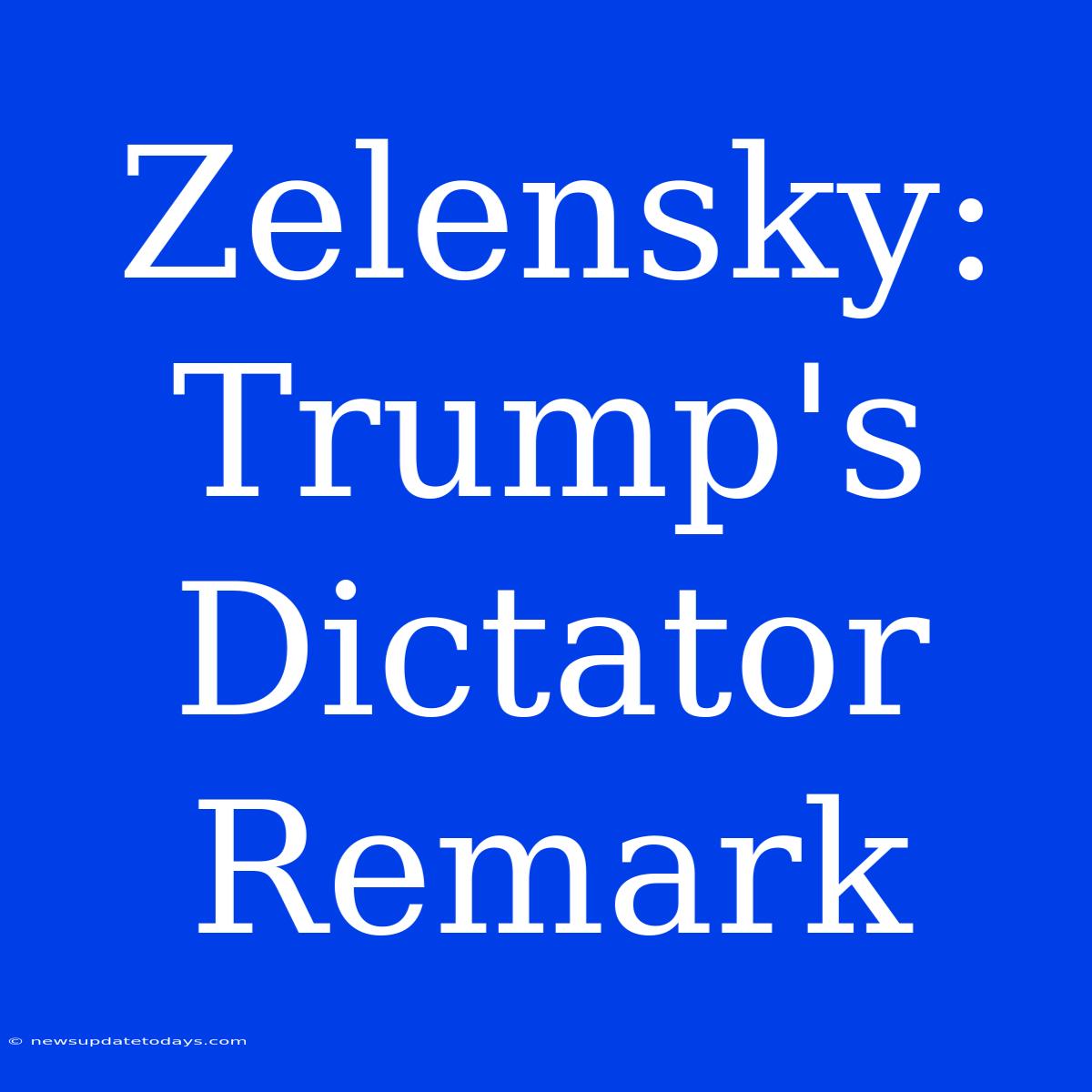 Zelensky: Trump's Dictator Remark

© newsupdatetodays.com